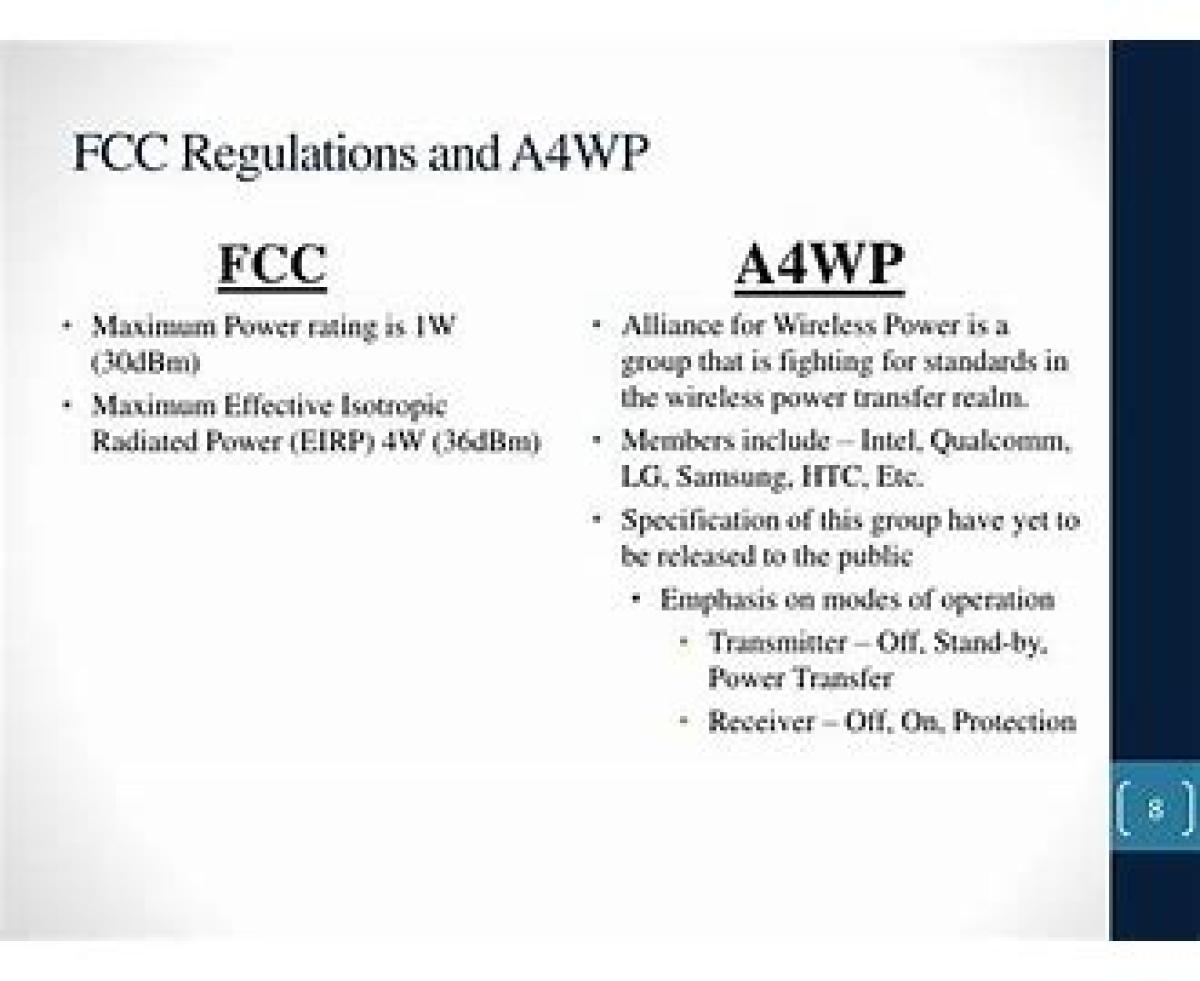 FCC Regulations and A4WP

FCC

• Maximum Power rating is 1W (30dBm)
• Maximum Effective Isotropic Radiated Power (EIRP) 4W (36dBm)

A4WP

• Alliance for Wireless Power is a group that is fighting for standards in the wireless power transfer realm.
• Members include – Intel, Qualcomm, LG, Samsung, HTC, Etc.
• Specification of this group have yet to be released to the public
• Emphasis on modes of operation
• Transmitter – Off, Stand-by, Power Transfer
• Receiver – Off, On, Protection

8